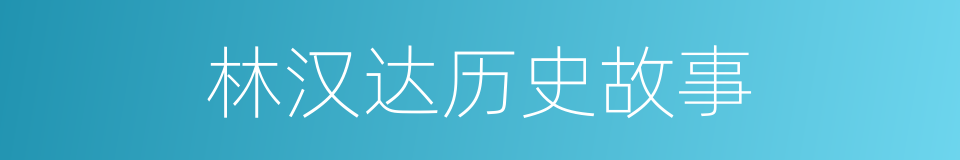 林汉达历史故事